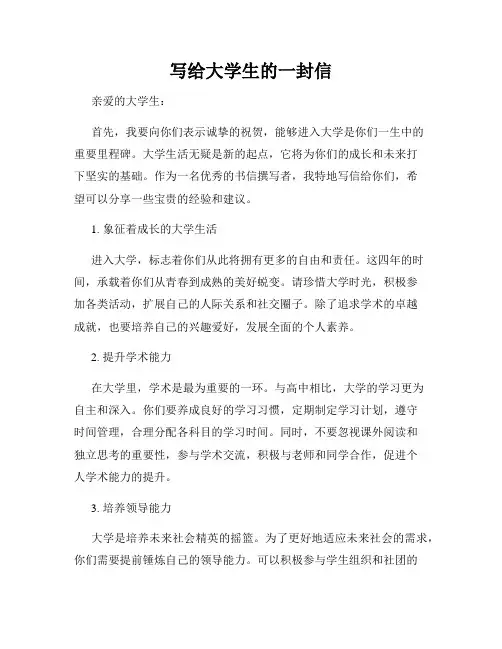 写给大学生的一封信

亲爱的大学生：

首先，我要向你们表示诚挚的祝贺，能够进入大学是你们一生中的重要里程碑。大学生活无疑是新的起点，它将为你们的成长和未来打下坚实的基础。作为一名优秀的书信撰写者，我特地写信给你们，希望可以分享一些宝贵的经验和建议。

1. 象征着成长的大学生活

进入大学，标志着你们从此将拥有更多的自由和责任。这四年的时间，承载着你们从青春到成熟的美好蜕变。请珍惜大学时光，积极参加各类活动，扩展自己的人际关系和社交圈子。除了追求学术的卓越成就，也要培养自己的兴趣爱好，发展全面的个人素养。

2. 提升学术能力

在大学里，学术是最为重要的一环。与高中相比，大学的学习更为自主和深入。你们要养成良好的学习习惯，定期制定学习计划，遵守时间管理，合理分配各科目的学习时间。同时，不要忽视课外阅读和独立思考的重要性，参与学术交流，积极与老师和同学合作，促进个人学术能力的提升。

3. 培养领导能力

大学是培养未来社会精英的摇篮。为了更好地适应未来社会的需求，你们需要提前锤炼自己的领导能力。可以积极参与学生组织和社团的